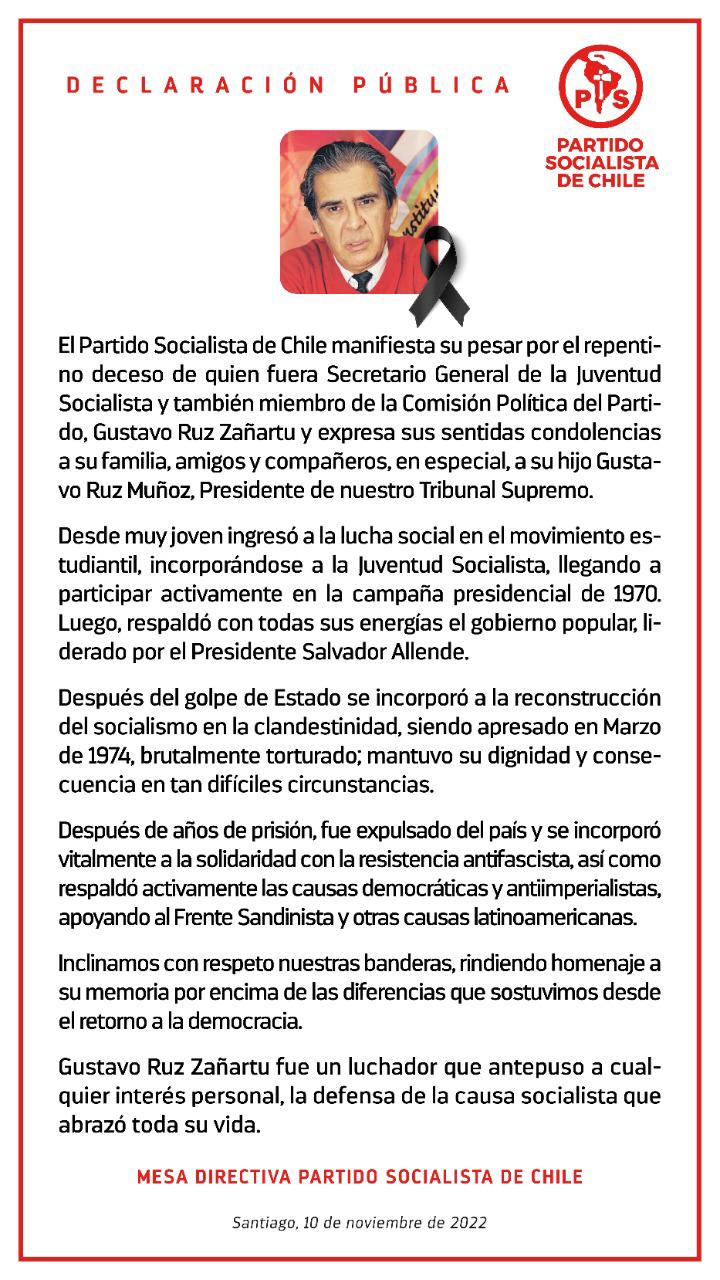 DECLARACIÓN PÚBLICA

PS

PARTIDO SOCIALISTA DE CHILE

El Partido Socialista de Chile manifiesta su pesar por el repentino deceso de quien fuera Secretario General de la Juventud Socialista y también miembro de la Comisión Política del Partido, Gustavo Ruz Zañartu y expresa sus sentidas condolencias a su familia, amigos y compañeros, en especial, a su hijo Gustavo Ruz Muñoz, Presidente de nuestro Tribunal Supremo.

Desde muy joven ingresó a la lucha social en el movimiento estudiantil, incorporándose a la Juventud Socialista, llegando a participar activamente en la campaña presidencial de 1970. Luego, respaldó con todas sus energías el gobierno popular, liderado por el Presidente Salvador Allende.

Después del golpe de Estado se incorporó a la reconstrucción del socialismo en la clandestinidad, siendo apresado en Marzo de 1974, brutalmente torturado; mantuvo su dignidad y consecuencia en tan difíciles circunstancias.

Después de años de prisión, fue expulsado del país y se incorporó vitalmente a la solidaridad con la resistencia antifascista, así como respaldó activamente las causas democráticas y antiimperialistas, apoyando al Frente Sandinista y otras causas latinoamericanas.

Inclinamos con respeto nuestras banderas, rindiendo homenaje a su memoria por encima de las diferencias que sostuvimos desde el retorno a la democracia.

Gustavo Ruz Zañartu fue un luchador que antepuso a cualquier interés personal, la defensa de la causa socialista que abrazó toda su vida.

MESA DIRECTIVA PARTIDO SOCIALISTA DE CHILE

Santiago, 10 de noviembre de 2022